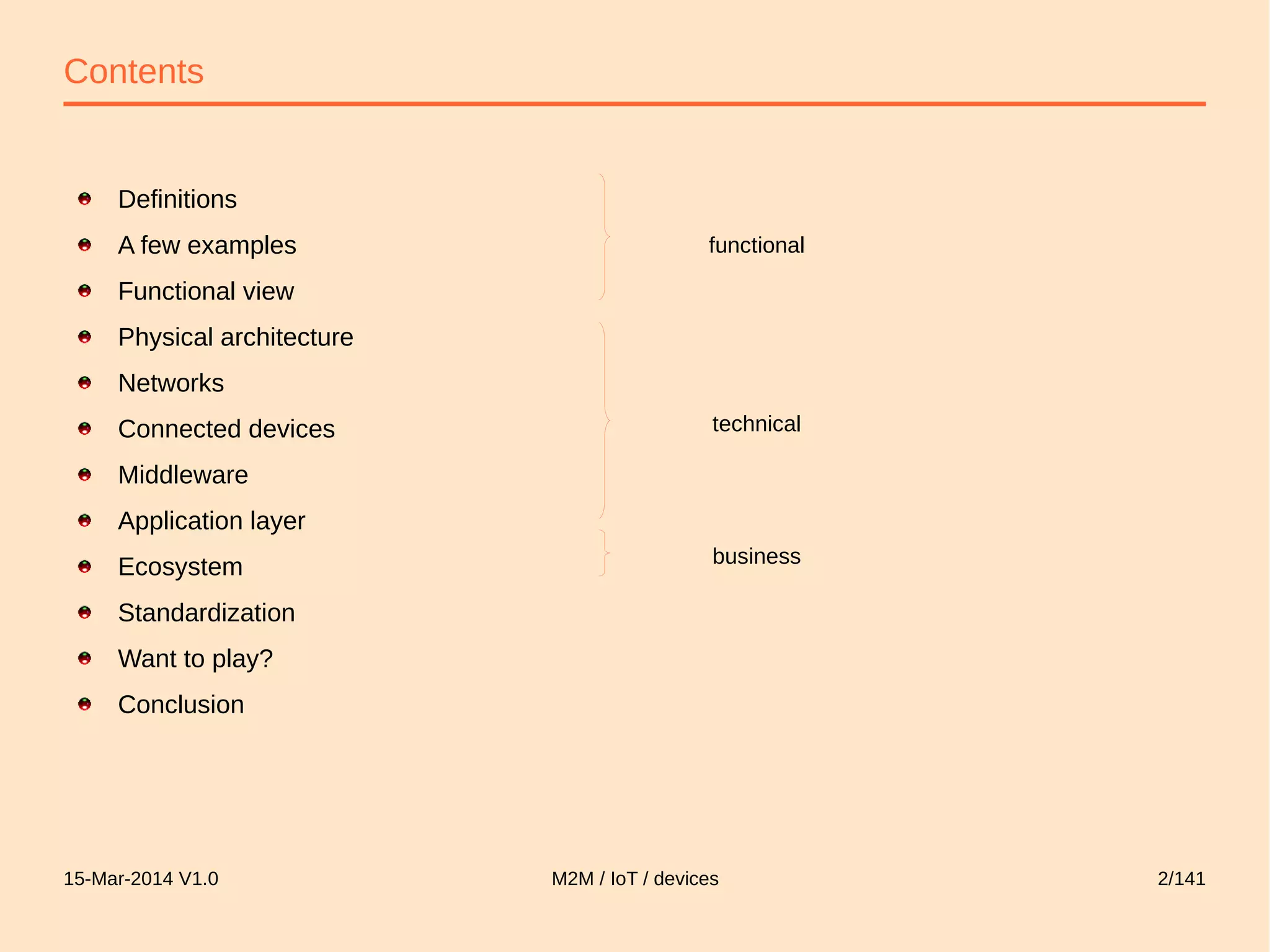 Contents

• Definitions
• A few examples
• Functional view
• Physical architecture
• Networks
• Connected devices
• Middleware
• Application layer
• Ecosystem
• Standardization
• Want to play?
• Conclusion

functional

technical

business

15-Mar-2014 V1.0

M2M / IoT / devices

2/141